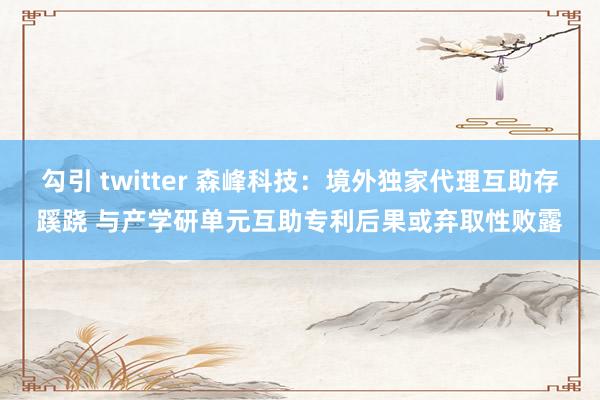 勾引 twitter 森峰科技：境外独家代理互助存蹊跷 与产学研单元互助专利后果或弃取性败露